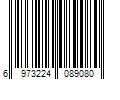 6 973224 089080